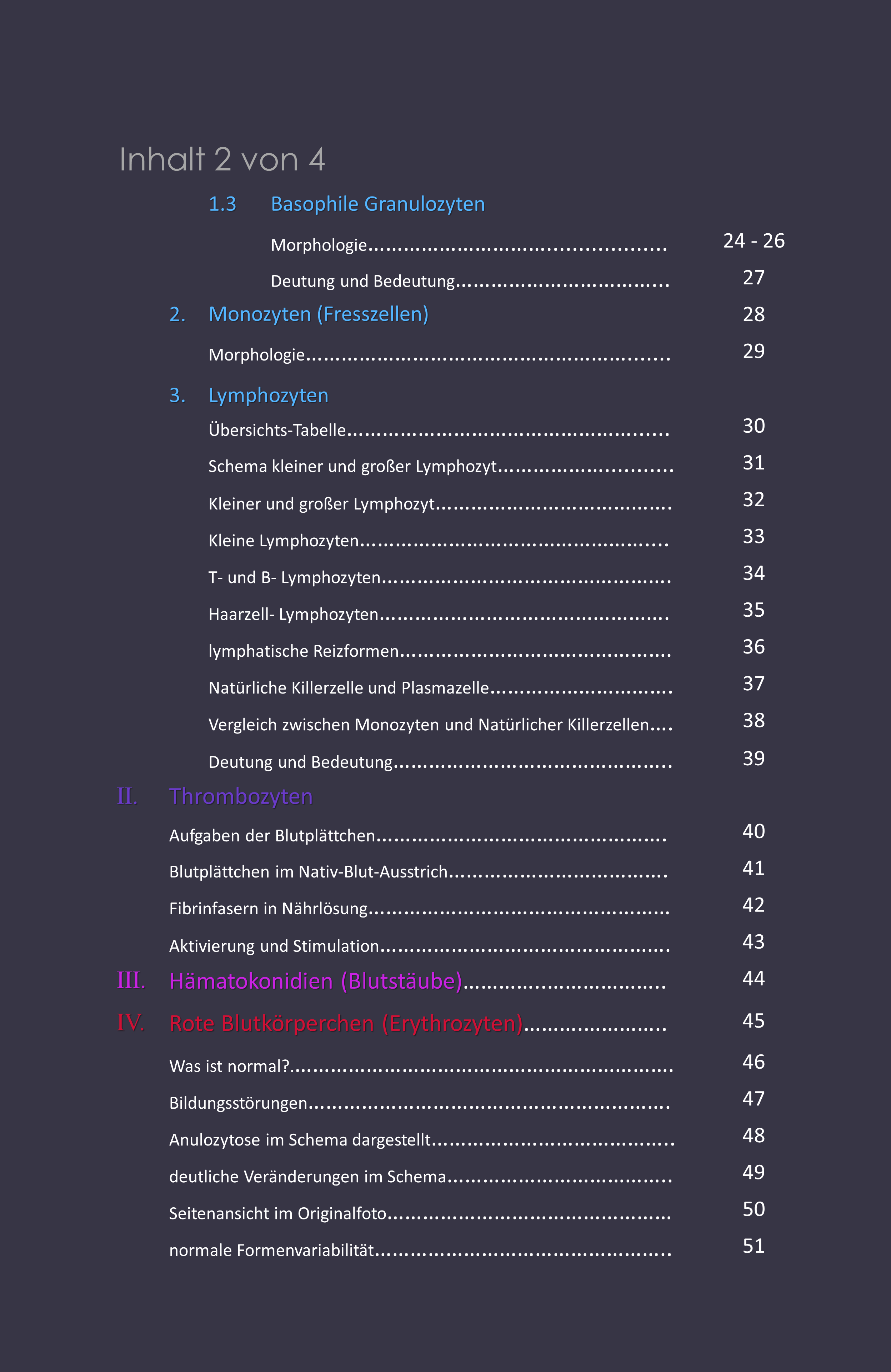 Inhalt 2 von 4

1.3 Basophile Granulozyten

Morphologie 24 - 26

Deutung und Bedeutung 27

2. Monozyten (Fresszellen) 28

Morphologie 29

3. Lymphozyten

Übersichts-Tabelle 30

Schema kleiner und großer Lymphozyt 31

Kleiner und großer Lymphozyt 32

Kleine Lymphozyten 33

T- und B- Lymphozyten 34

Haarzell- Lymphozyten 35

lymphatische Reizformen 36

Natürliche Killerzelle und Plasmazelle 37

Vergleich zwischen Monozyten und Natürlicher Killerzellen 38

Deutung und Bedeutung 39

II. Thrombozyten

Aufgaben der Blutplättchen 40

Blutplättchen im Nativ-Blut-Ausstrich 41

Fibrinfasern in Nährlösung 42

Aktivierung und Stimulation 43

III. Hämatokonidien (Blutstäube) 44

IV. Rote Blutkörperchen (Erythrozyten) 45

Was ist normal? 46

Bildungsstörungen 47

Anulozytose im Schema dargestellt 48

deutliche Veränderungen im Schema 49

Seitenansicht im Originalfoto 50

normale Formenvariabilität 51